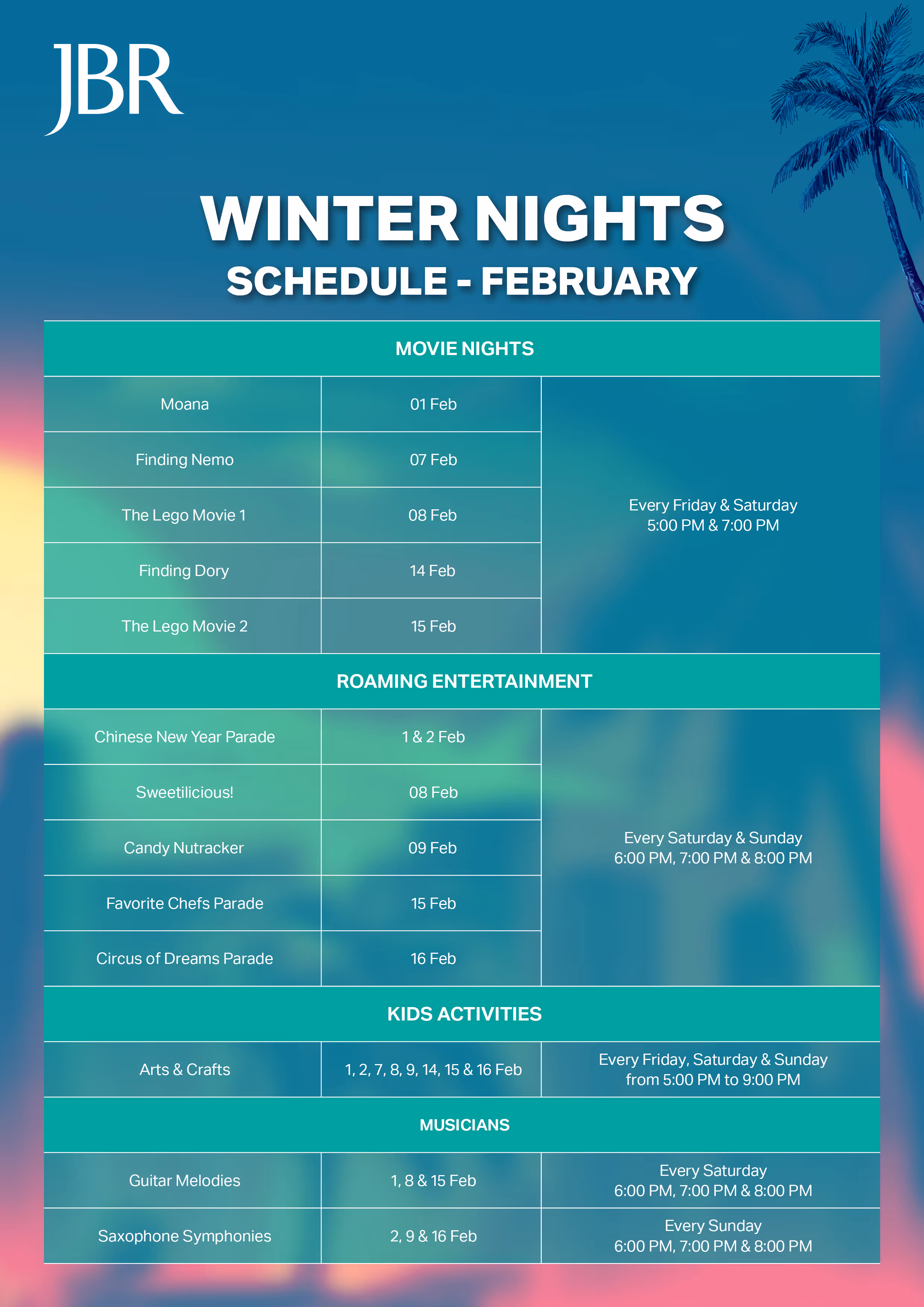 JBR

WINTER NIGHTS
SCHEDULE - FEBRUARY

| MOVIE NIGHTS | | |
|---|---|---|
| Moana | 01 Feb | Every Friday & Saturday 5:00 PM & 7:00 PM |
| Finding Nemo | 07 Feb | |
| The Lego Movie 1 | 08 Feb | |
| Finding Dory | 14 Feb | |
| The Lego Movie 2 | 15 Feb | |
| ROAMING ENTERTAINMENT | | |
| Chinese New Year Parade | 1 & 2 Feb | Every Saturday & Sunday 6:00 PM, 7:00 PM & 8:00 PM |
| Sweetilicious! | 08 Feb | |
| Candy Nutracker | 09 Feb | |
| Favorite Chefs Parade | 15 Feb | |
| Circus of Dreams Parade | 16 Feb | |
| KIDS ACTIVITIES | | |
| Arts & Crafts | 1, 2, 7, 8, 9, 14, 15 & 16 Feb | Every Friday, Saturday & Sunday from 5:00 PM to 9:00 PM |
| MUSICIANS | | |
| Guitar Melodies | 1, 8 & 15 Feb | Every Saturday 6:00 PM, 7:00 PM & 8:00 PM |
| Saxophone Symphonies | 2, 9 & 16 Feb | Every Sunday 6:00 PM, 7:00 PM & 8:00 PM |